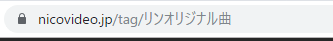 nicovideo.jp/tag/リンオリジナル曲